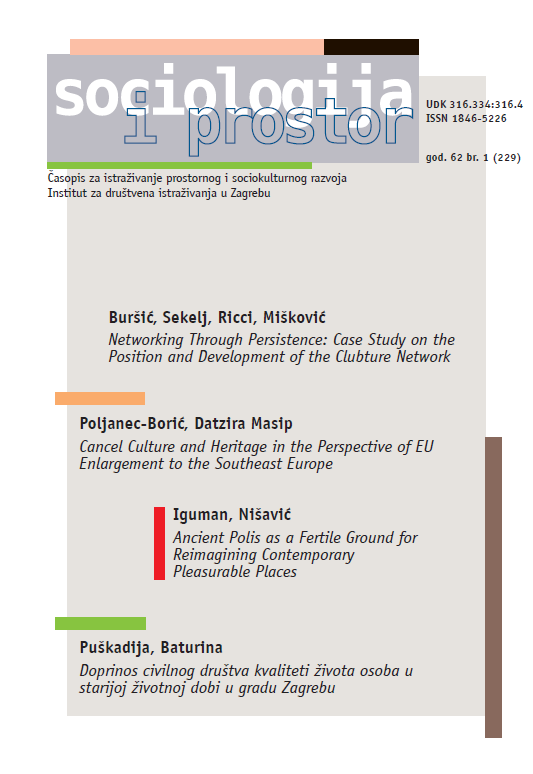 sociologija i prostor

UDK 316.334:316.4
ISSN 1846-5226

god. 62 br. 1 (229)

Časopis za istraživanje prostornog i sociokulturnog razvoja
Institut za društvena istraživanja u Zagrebu

Buršić, Sekelj, Ricci, Mišković
Networking Through Persistence: Case Study on the Position and Development of the Clubture Network

Poljanec-Borić, Datzira Masip
Cancel Culture and Heritage in the Perspective of EU Enlargement to the Southeast Europe

Iguman, Nišavić
Ancient Polis as a Fertile Ground for Reimagining Contemporary Pleasurable Places

Puškadija, Baturina
Doprinos civilnog društva kvaliteti života osoba u starijoj životnoj dobi u gradu Zagrebu